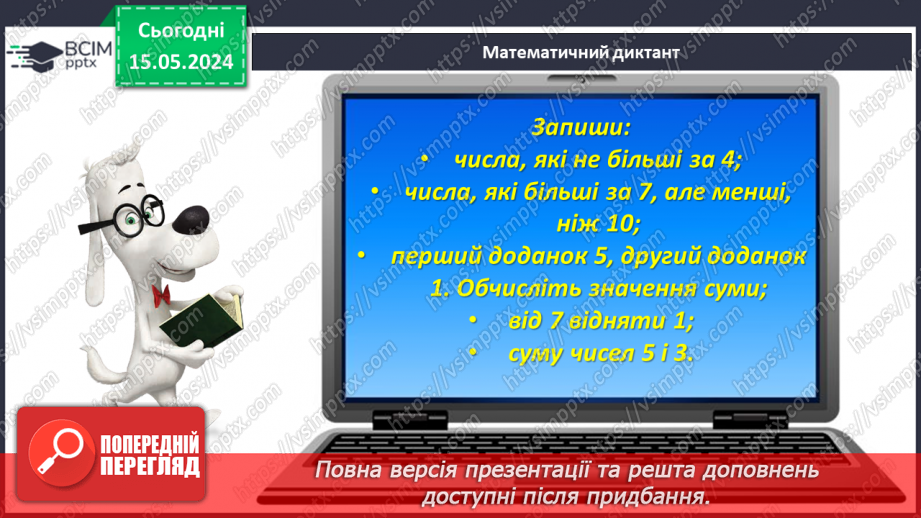 ВСІМ pptx

Сьогодні
15.05.2024

Математичний диктант

Запиши:
• числа, які не більші за 4;
• числа, які більші за 7, але менші, ніж 10;
• перший доданок 5, другий доданок 1. Обчисліть значення суми;
• від 7 відняти 1;
• суму чисел 5 і 3.

ПОПЕРЕДНІЙ ПЕРЕГЛЯД

Повна версія презентації та решта доповнень доступні після придбання.

https://vsimpptx.com